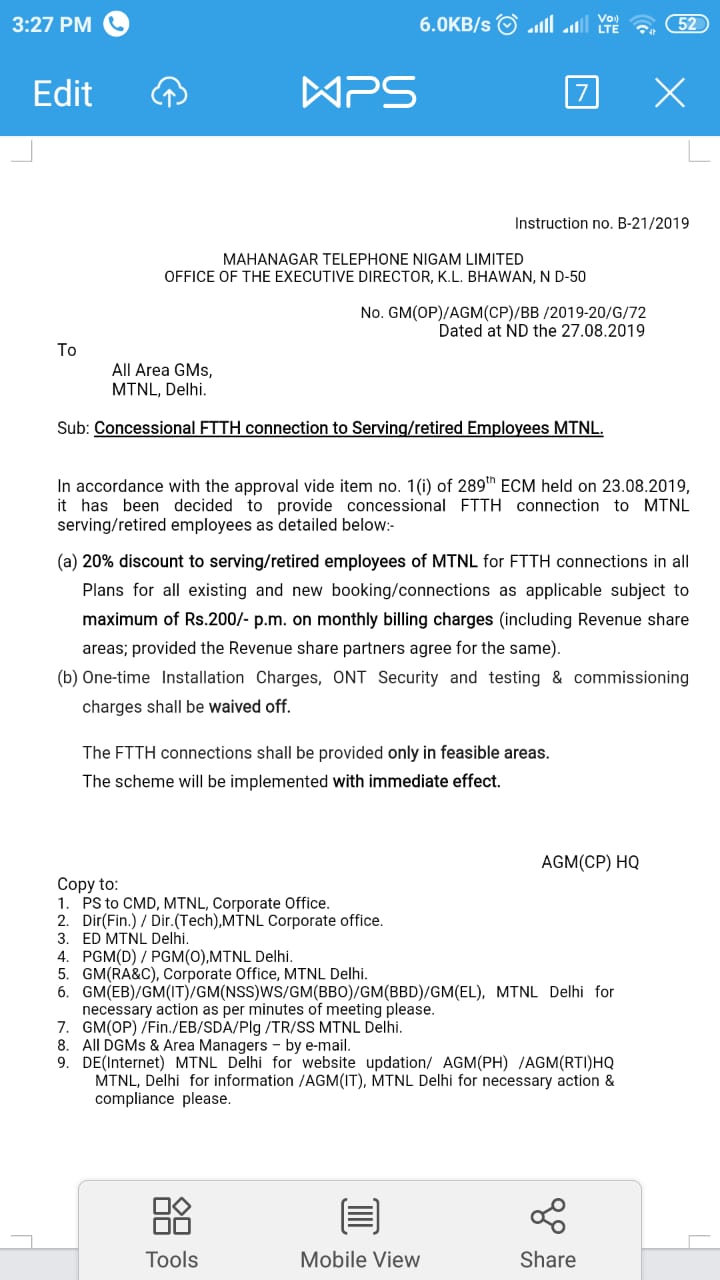 3:27 PM 6.0KB/s Vo) LTE 52

Edit WPS 7

Instruction no. B-21/2019

MAHANAGAR TELEPHONE NIGAM LIMITED
OFFICE OF THE EXECUTIVE DIRECTOR, K.L. BHAWAN, N D-50

No. GM(OP)/AGM(CP)/BB /2019-20/G/72
Dated at ND the 27.08.2019

To
All Area GMs,
MTNL, Delhi.

Sub: Concessional FTTH connection to Serving/retired Employees MTNL.

In accordance with the approval vide item no. 1(i) of 289$^{th}$ ECM held on 23.08.2019, it has been decided to provide concessional FTTH connection to MTNL serving/retired employees as detailed below:-

(a) 20% discount to serving/retired employees of MTNL for FTTH connections in all Plans for all existing and new booking/connections as applicable subject to maximum of Rs.200/- p.m. on monthly billing charges (including Revenue share areas; provided the Revenue share partners agree for the same).
(b) One-time Installation Charges, ONT Security and testing & commissioning charges shall be waived off.

The FTTH connections shall be provided only in feasible areas.
The scheme will be implemented with immediate effect.

AGM(CP) HQ

Copy to:
1. PS to CMD, MTNL, Corporate Office.
2. Dir(Fin.) / Dir.(Tech),MTNL Corporate office.
3. ED MTNL Delhi.
4. PGM(D) / PGM(O),MTNL Delhi.
5. GM(RA&C), Corporate Office, MTNL Delhi.
6. GM(EB)/GM(IT)/GM(NSS)WS/GM(BBO)/GM(BBD)/GM(EL), MTNL Delhi for necessary action as per minutes of meeting please.
7. GM(OP) /Fin./EB/SDA/Plg /TR/SS MTNL Delhi.
8. All DGMs & Area Managers – by e-mail.
9. DE(Internet) MTNL Delhi for website updation/ AGM(PH) /AGM(RTI)HQ MTNL, Delhi for information /AGM(IT), MTNL Delhi for necessary action & compliance please.

Tools Mobile View Share